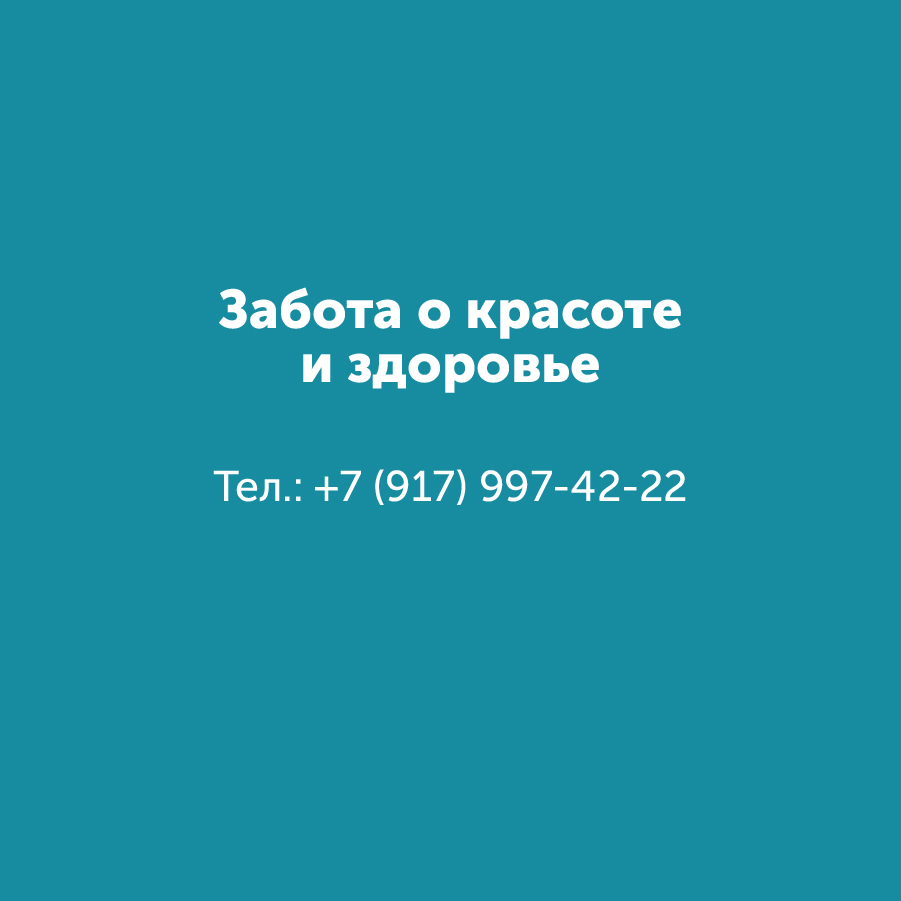 Забота о красоте и здоровье

Тел.: +7 (917) 997-42-22